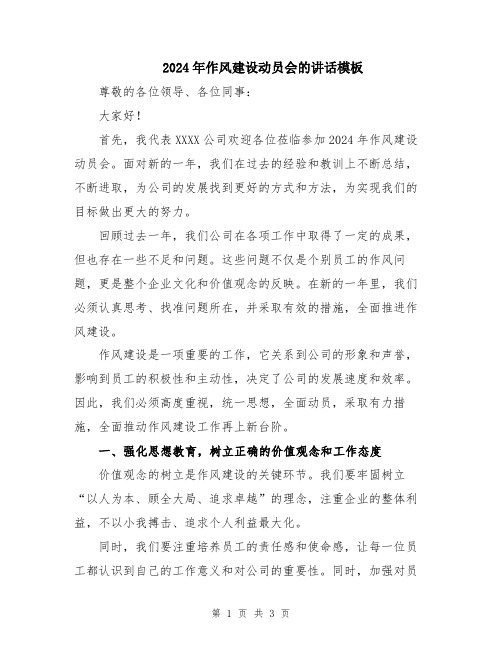 2024年作风建设动员会的讲话模板

尊敬的各位领导、各位同事：

大家好！

首先，我代表XXXX公司欢迎各位莅临参加2024年作风建设动员会。面对新的一年，我们在过去的经验和教训上不断总结，不断进取，为公司的发展找到更好的方式和方法，为实现我们的目标做出更大的努力。

回顾过去一年，我们公司在各项工作中取得了一定的成果，但也存在一些不足和问题。这些问题不仅是个别员工的作风问题，更是整个企业文化和价值观念的反映。在新的一年里，我们必须认真思考、找准问题所在，并采取有效的措施，全面推进作风建设。

作风建设是一项重要的工作，它关系到公司的形象和声誉，影响到员工的积极性和主动性，决定了公司的发展速度和效率。因此，我们必须高度重视，统一思想，全面动员，采取有力措施，全面推动作风建设工作再上新台阶。

一、强化思想教育，树立正确的价值观念和工作态度

价值观念的树立是作风建设的关键环节。我们要牢固树立“以人为本、顾全大局、追求卓越”的理念，注重企业的整体利益，不以小我搏击、追求个人利益最大化。

同时，我们要注重培养员工的责任感和使命感，让每一位员工都认识到自己的工作意义和对公司的重要性。同时，加强对员

第 1 页 共 3 页